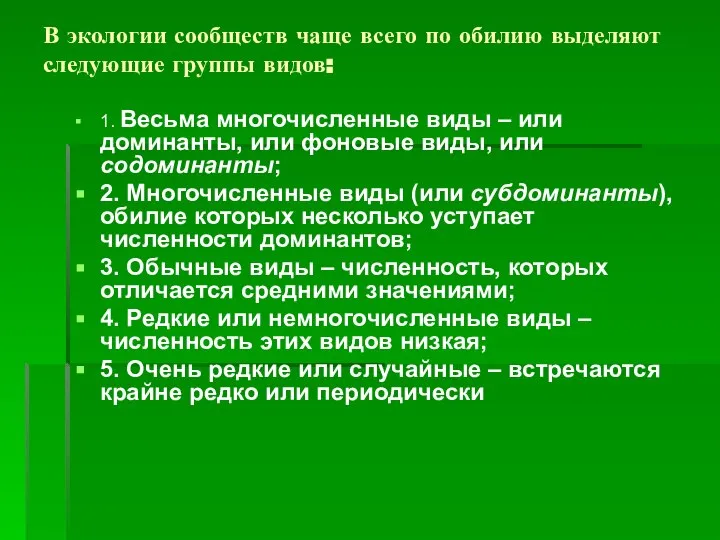 В экологии сообществ чаще всего по обилию выделяют следующие группы видов:

1. Весьма многочисленные виды – или доминанты, или фоновые виды, или содоминанты;

2. Многочисленные виды (или субдоминанты), обилие которых несколько уступает численности доминантов;

3. Обычные виды – численность, которых отличается средними значениями;

4. Редкие или немногочисленные виды – численность этих видов низкая;

5. Очень редкие или случайные – встречаются крайне редко или периодически